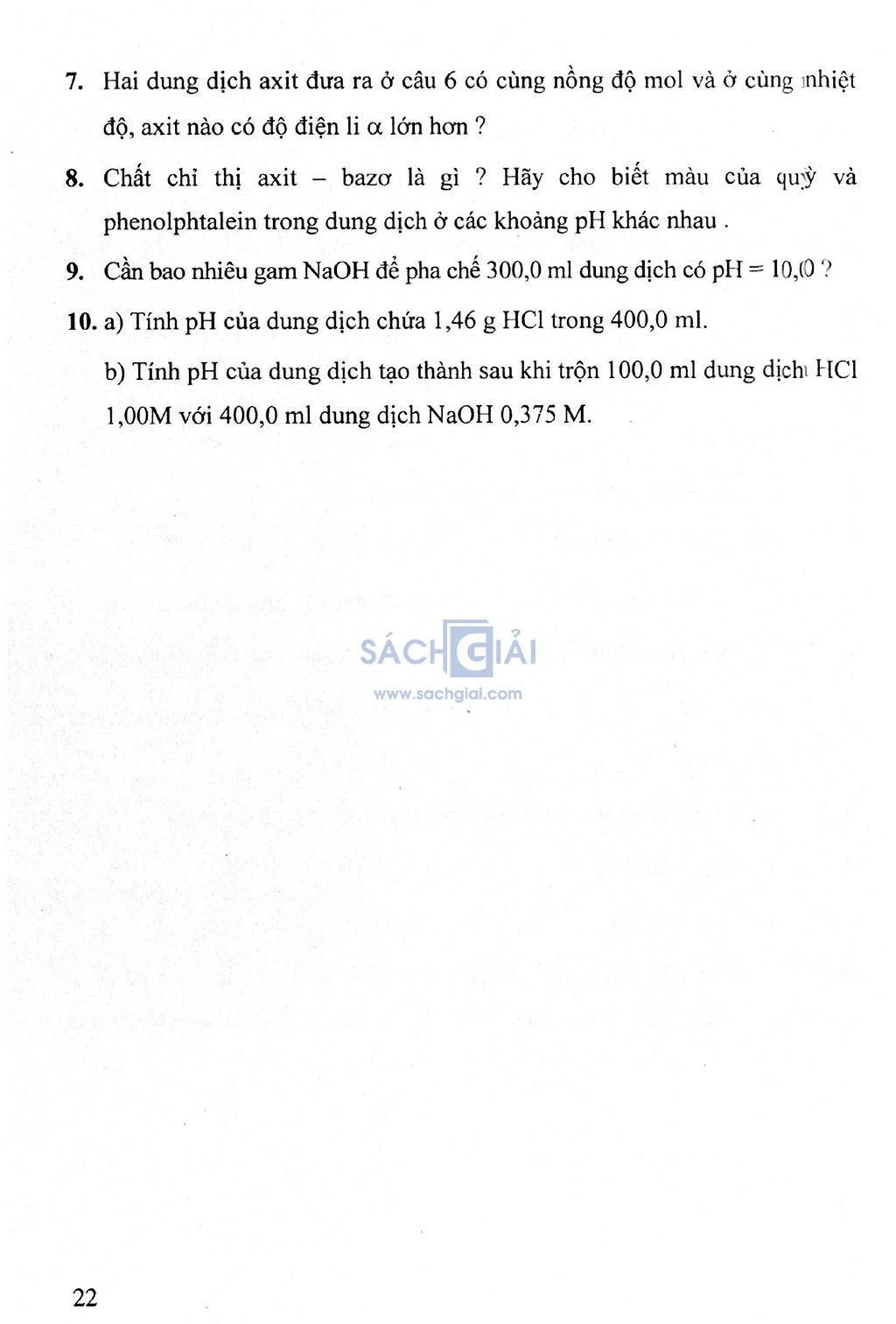 7. Hai dung dịch axit đưa ra ở câu 6 có cùng nồng độ mol và ở cùng nhiệt độ, axit nào có độ điện li $\alpha$ lớn hơn ?

8. Chất chỉ thị axit – bazơ là gì ? Hãy cho biết màu của quỳ và phenolphtalein trong dung dịch ở các khoảng pH khác nhau .

9. Cần bao nhiêu gam NaOH để pha chế 300,0 ml dung dịch có pH = 10,0 ?

10. a) Tính pH của dung dịch chứa 1,46 g HCl trong 400,0 ml.

b) Tính pH của dung dịch tạo thành sau khi trộn 100,0 ml dung dịch HCl 1,00M với 400,0 ml dung dịch NaOH 0,375 M.

SÁCH GIẢI
www.sachgiai.com

22